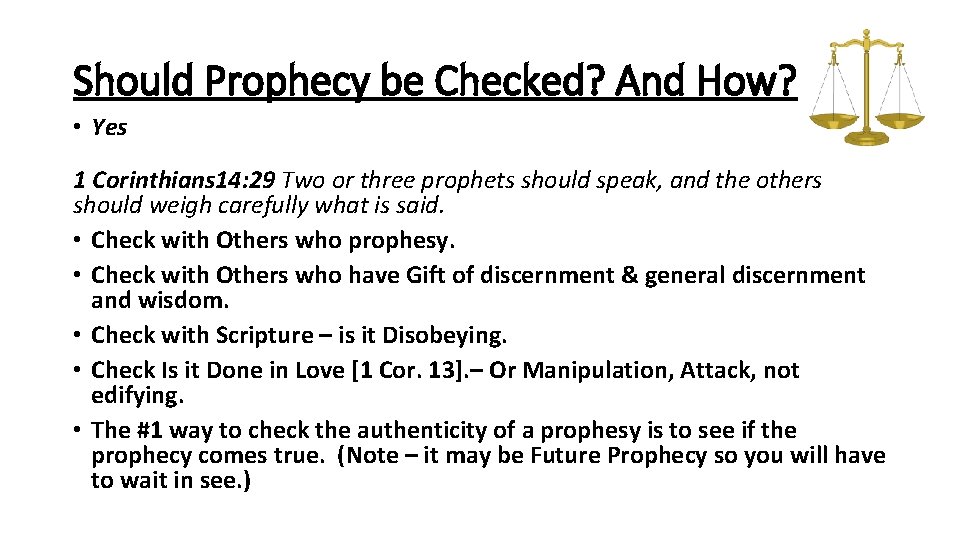 Should Prophecy be Checked? And How?

• Yes

1 Corinthians14:29 Two or three prophets should speak, and the others should weigh carefully what is said.

• Check with Others who prophesy.
• Check with Others who have Gift of discernment & general discernment and wisdom.
• Check with Scripture – is it Disobeying.
• Check Is it Done in Love [1 Cor. 13].– Or Manipulation, Attack, not edifying.
• The #1 way to check the authenticity of a prophesy is to see if the prophecy comes true. (Note – it may be Future Prophecy so you will have to wait in see.)